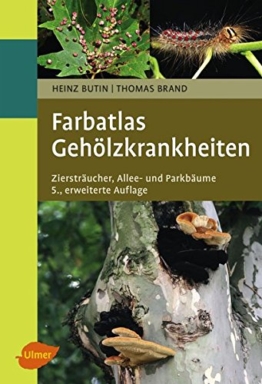 HEINZ BUTIN | THOMAS BRAND

Farbatlas Gehölzkrankheiten

Ziersträucher, Allee- und Parkbäume
5., erweiterte Auflage

Ulmer